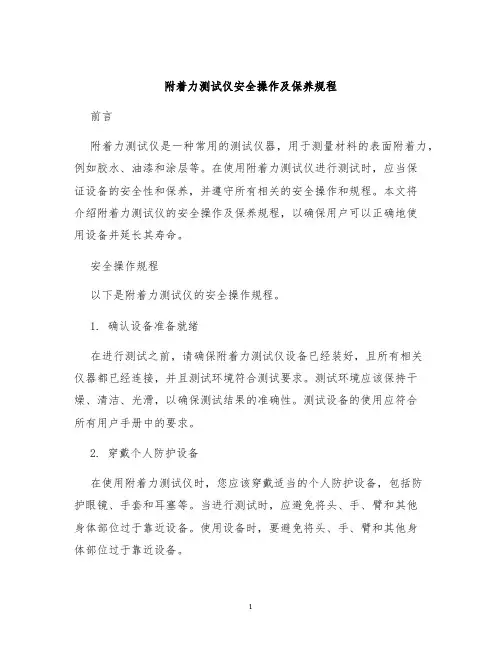 附着力测试仪安全操作及保养规程

前言

附着力测试仪是一种常用的测试仪器，用于测量材料的表面附着力，例如胶水、油漆和涂层等。在使用附着力测试仪进行测试时，应当保证设备的安全性和保养，并遵守所有相关的安全操作和规程。本文将介绍附着力测试仪的安全操作及保养规程，以确保用户可以正确地使用设备并延长其寿命。

安全操作规程

以下是附着力测试仪的安全操作规程。

1. 确认设备准备就绪

在进行测试之前，请确保附着力测试仪设备已经装好，且所有相关仪器都已经连接，并且测试环境符合测试要求。测试环境应该保持干燥、清洁、光滑，以确保测试结果的准确性。测试设备的使用应符合所有用户手册中的要求。

2. 穿戴个人防护设备

在使用附着力测试仪时，您应该穿戴适当的个人防护设备，包括防护眼镜、手套和耳塞等。当进行测试时，应避免将头、手、臂和其他身体部位过于靠近设备。使用设备时，要避免将头、手、臂和其他身体部位过于靠近设备。

1